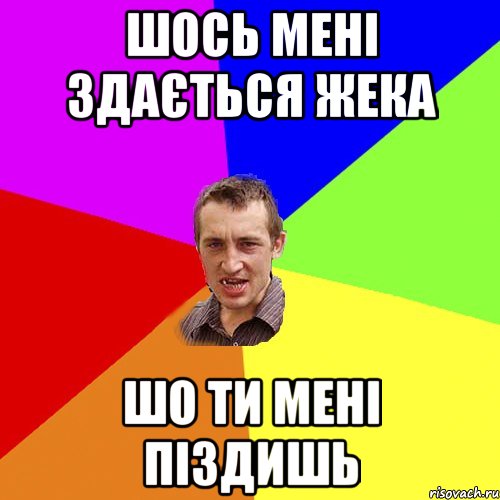 ШОСЬ МЕНІ ЗДАЄТЬСЯ ЖЕКА

ШО ТИ МЕНІ ПІЗДИШЬ

risovach.ru